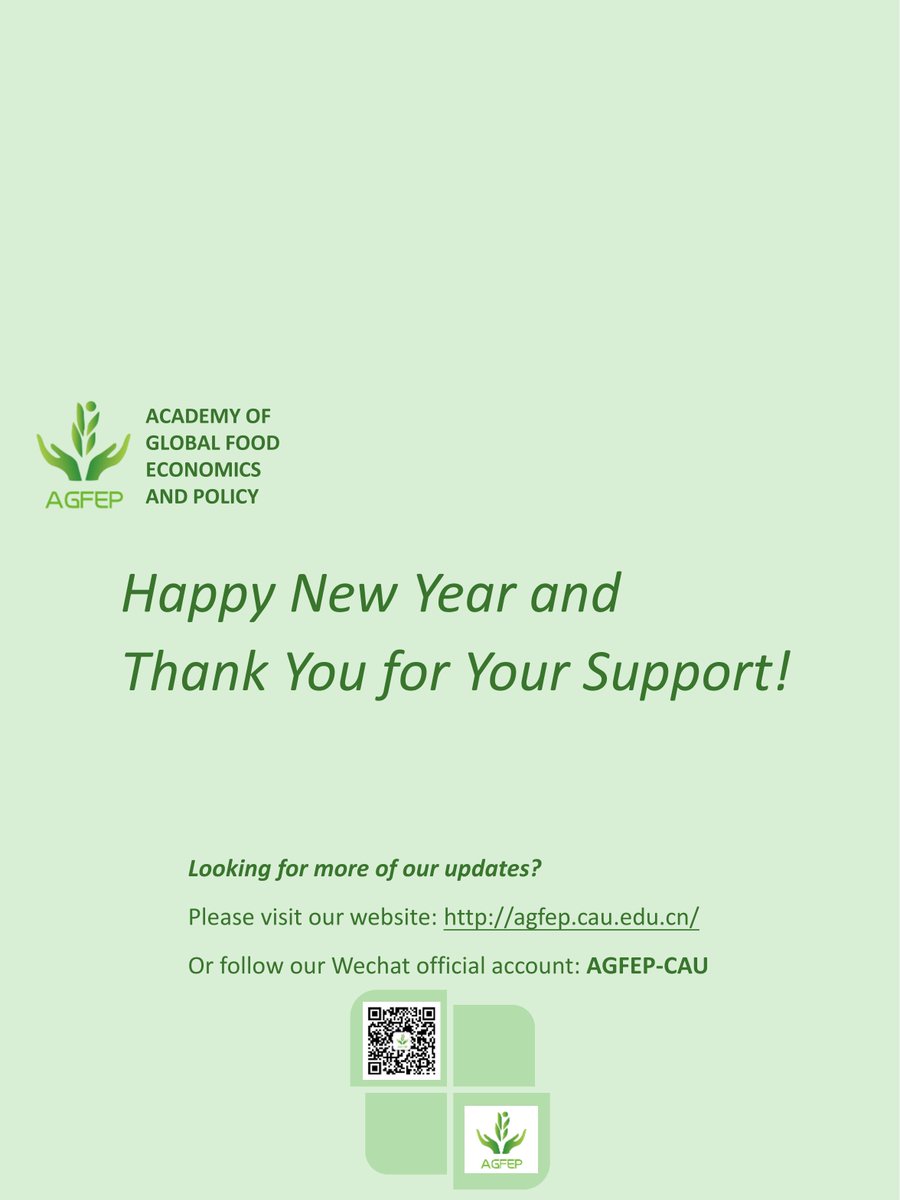 AGFEP

ACADEMY OF
GLOBAL FOOD
ECONOMICS
AND POLICY

Happy New Year and
Thank You for Your Support!

Looking for more of our updates?

Please visit our website: http://agfep.cau.edu.cn/

Or follow our Wechat official account: AGFEP-CAU

AGFEP